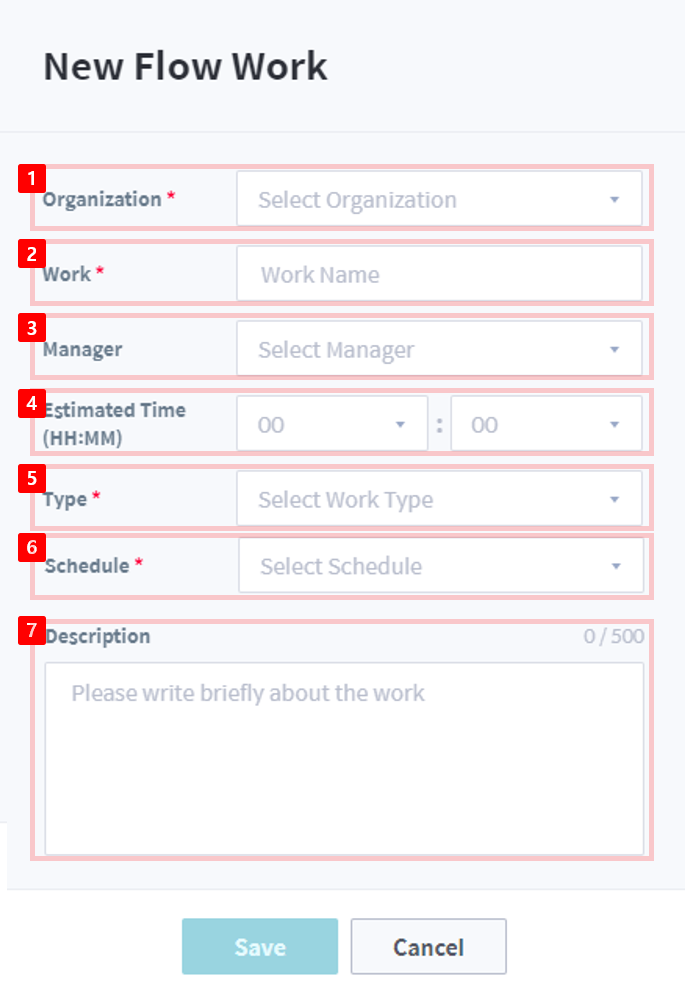 New Flow Work

1
Organization *
Select Organization

2
Work *
Work Name

3
Manager
Select Manager

4
Estimated Time (HH:MM)
00 : 00

5
Type *
Select Work Type

6
Schedule *
Select Schedule

7
Description
0 / 500
Please write briefly about the work

Save
Cancel